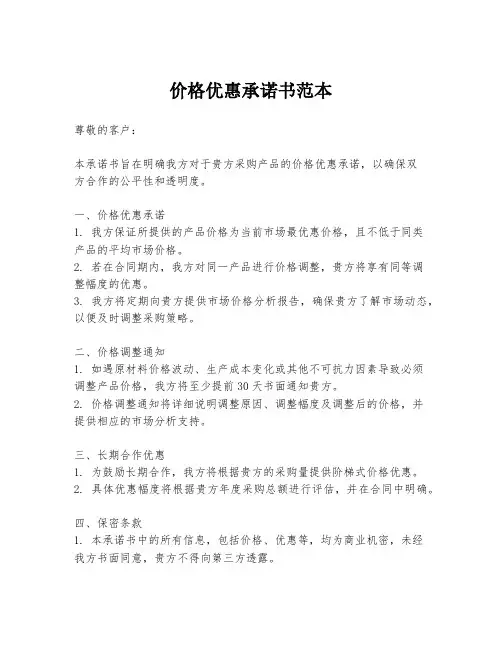 价格优惠承诺书范本

尊敬的客户：

本承诺书旨在明确我方对于贵方采购产品的价格优惠承诺，以确保双方合作的公平性和透明度。

一、价格优惠承诺
1. 我方保证所提供的产品价格为当前市场最优惠价格，且不低于同类产品的平均市场价格。
2. 若在合同期内，我方对同一产品进行价格调整，贵方将享有同等调整幅度的优惠。
3. 我方将定期向贵方提供市场价格分析报告，确保贵方了解市场动态，以便及时调整采购策略。

二、价格调整通知
1. 如遇原材料价格波动、生产成本变化或其他不可抗力因素导致必须调整产品价格，我方将至少提前 30 天书面通知贵方。
2. 价格调整通知将详细说明调整原因、调整幅度及调整后的价格，并提供相应的市场分析支持。

三、长期合作优惠
1. 为鼓励长期合作，我方将根据贵方的采购量提供阶梯式价格优惠。
2. 具体优惠幅度将根据贵方年度采购总额进行评估，并在合同中明确。

四、保密条款
1. 本承诺书中的所有信息，包括价格、优惠等，均为商业机密，未经我方书面同意，贵方不得向第三方透露。